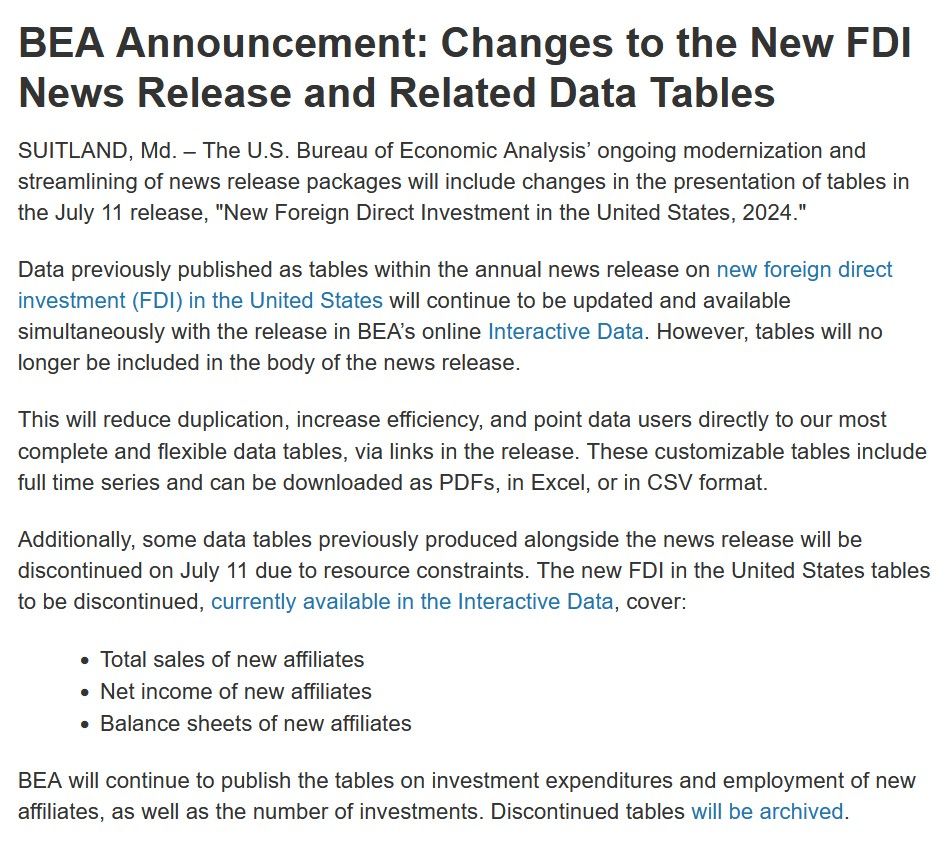 BEA Announcement: Changes to the New FDI News Release and Related Data Tables

SUITLAND, Md. – The U.S. Bureau of Economic Analysis' ongoing modernization and streamlining of news release packages will include changes in the presentation of tables in the July 11 release, "New Foreign Direct Investment in the United States, 2024."

Data previously published as tables within the annual news release on new foreign direct investment (FDI) in the United States will continue to be updated and available simultaneously with the release in BEA's online Interactive Data. However, tables will no longer be included in the body of the news release.

This will reduce duplication, increase efficiency, and point data users directly to our most complete and flexible data tables, via links in the release. These customizable tables include full time series and can be downloaded as PDFs, in Excel, or in CSV format.

Additionally, some data tables previously produced alongside the news release will be discontinued on July 11 due to resource constraints. The new FDI in the United States tables to be discontinued, currently available in the Interactive Data, cover:

• Total sales of new affiliates
• Net income of new affiliates
• Balance sheets of new affiliates

BEA will continue to publish the tables on investment expenditures and employment of new affiliates, as well as the number of investments. Discontinued tables will be archived.